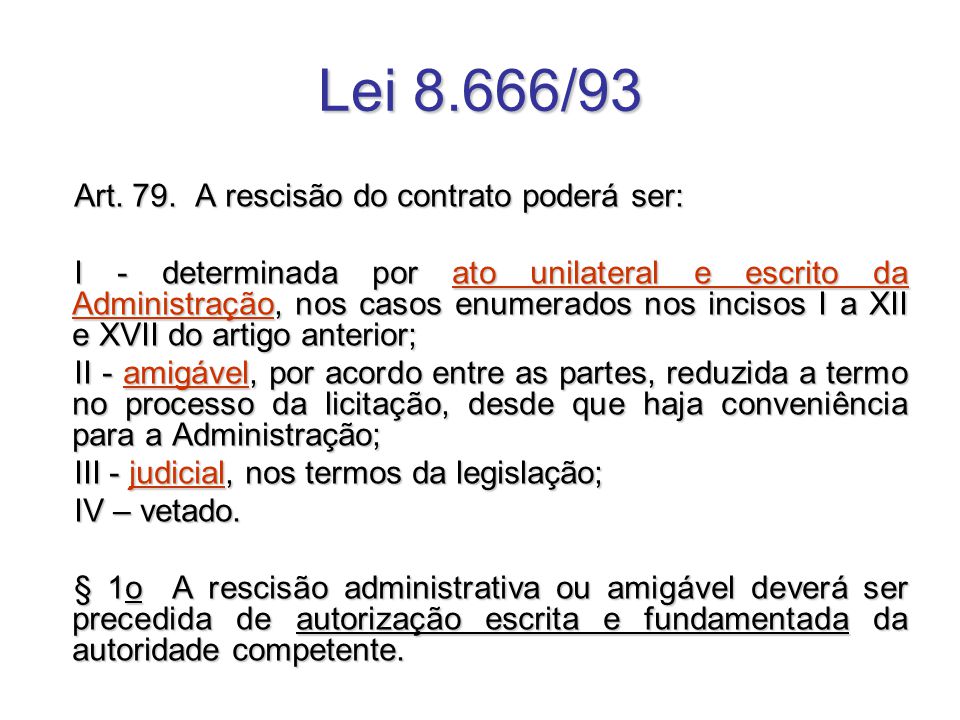 Lei 8.666/93

Art. 79. A rescisão do contrato poderá ser:

I - determinada por ato unilateral e escrito da Administração, nos casos enumerados nos incisos I a XII e XVII do artigo anterior;

II - amigável, por acordo entre as partes, reduzida a termo no processo da licitação, desde que haja conveniência para a Administração;

III - judicial, nos termos da legislação;

IV – vetado.

§ 1o A rescisão administrativa ou amigável deverá ser precedida de autorização escrita e fundamentada da autoridade competente.